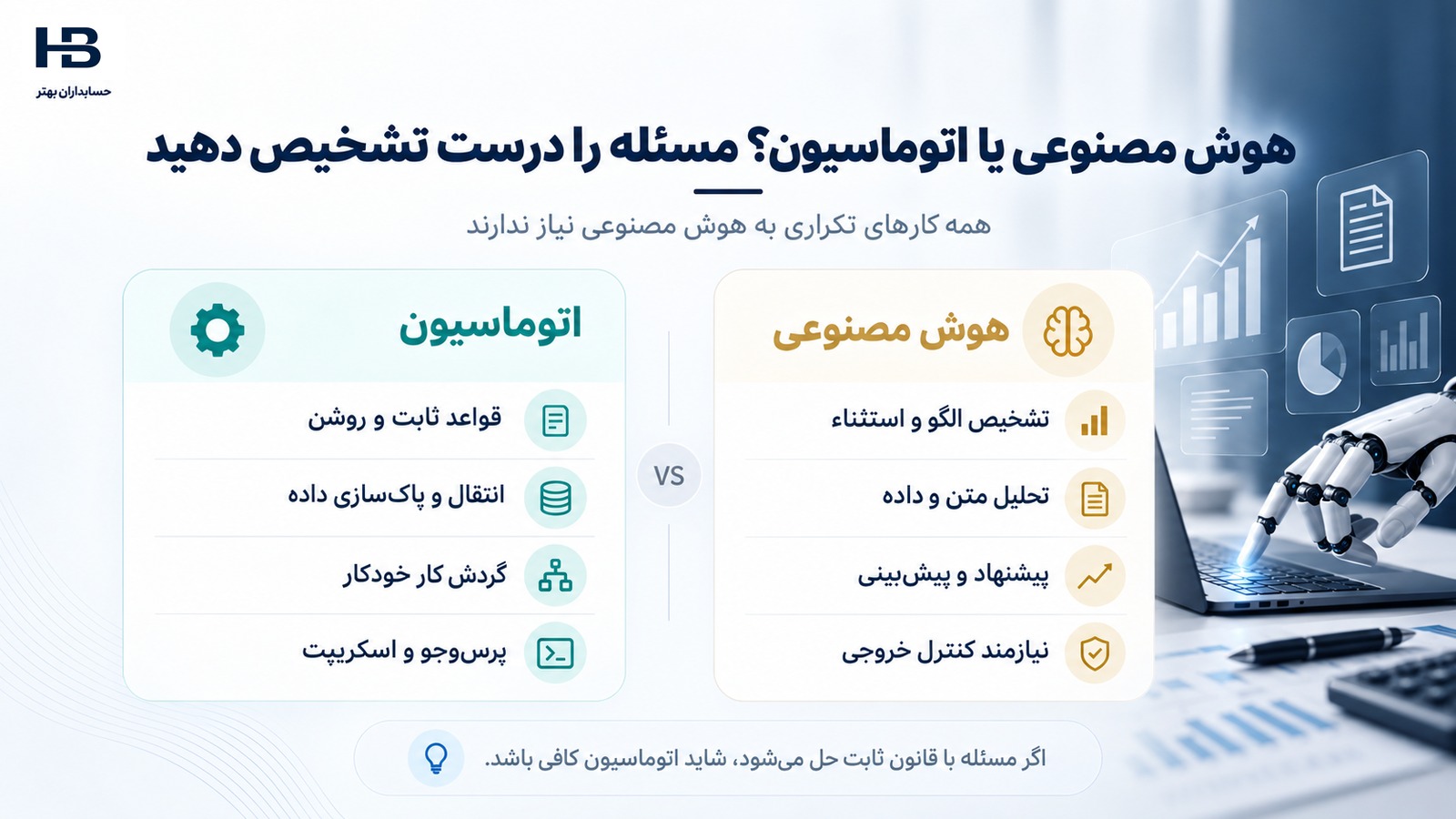 HB
حسابداران بهتر

هوش مصنوعی یا اتوماسیون؟ مسئله را درست تشخیص دهید

همه کارهای تکراری به هوش مصنوعی نیاز ندارند

هوش مصنوعی

تشخیص الگو و استثناء

تحلیل متن و داده

پیشنهاد و پیش‌بینی

نیازمند کنترل خروجی

VS

اتوماسیون

قواعد ثابت و روشن

انتقال و پاک‌سازی داده

گردش کار خودکار

پرس‌وجو و اسکریپت

اگر مسئله با قانون ثابت حل می‌شود، شاید اتوماسیون کافی باشد.